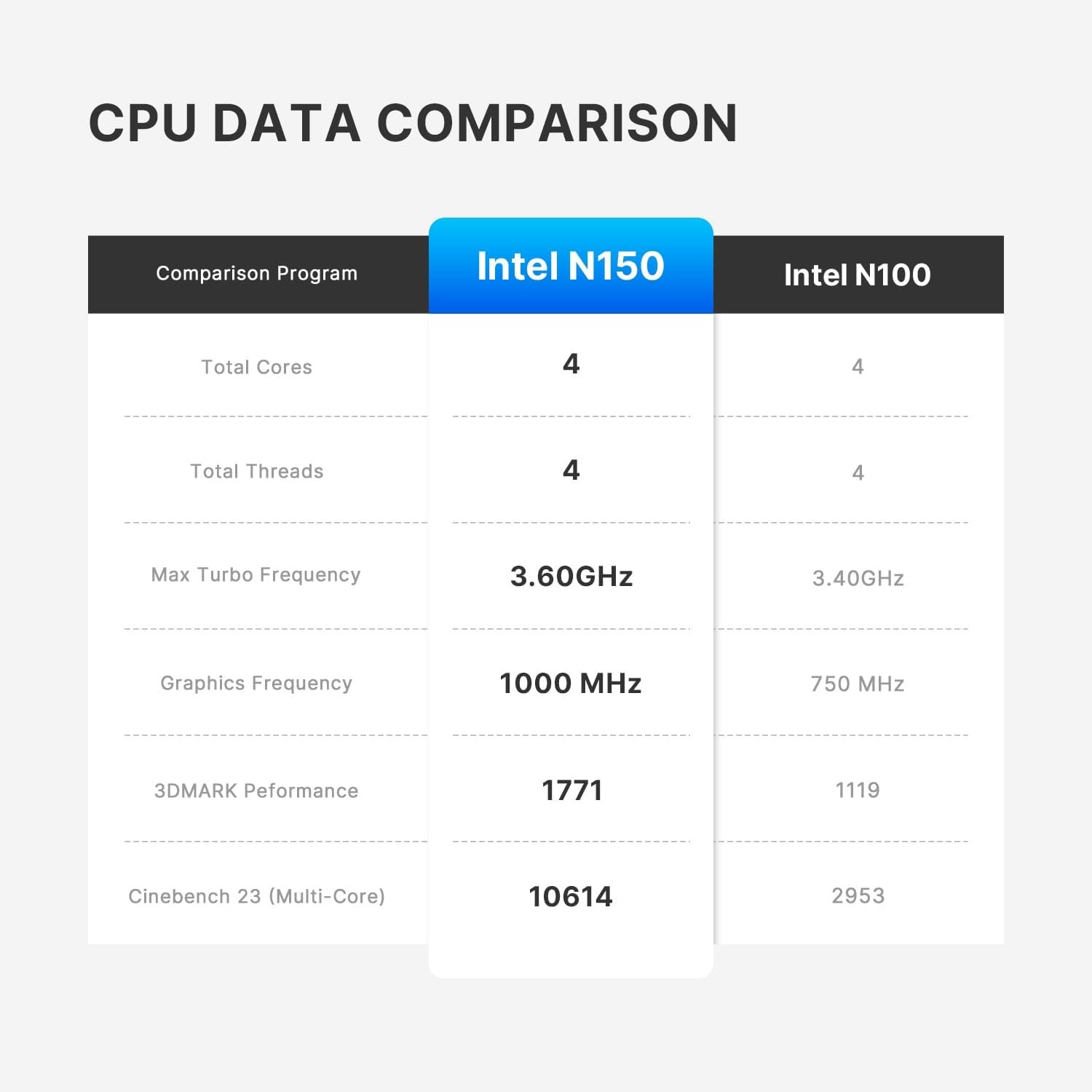 CPU DATA COMPARISON

| Comparison Program | Intel N150 | Intel N100 |
|---|---|---|
| Total Cores | 4 | 4 |
| Total Threads | 4 | 4 |
| Max Turbo Frequency | 3.60GHz | 3.40GHz |
| Graphics Frequency | 1000 MHz | 750 MHz |
| 3DMARK Peformance | 1771 | 1119 |
| Cinebench 23 (Multi-Core) | 10614 | 2953 |